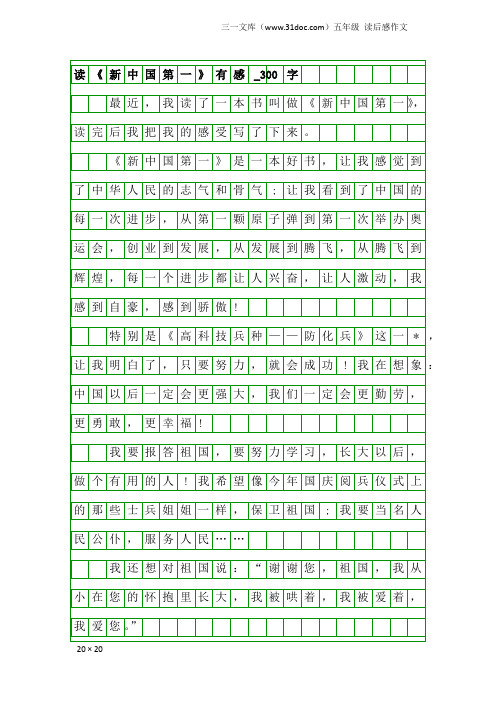 三一文库（www.31doc.com）五年级 读后感作文

读《新中国第一》有感_300字

最近，我读了一本书叫做《新中国第一》，读完后我把我的感受写了下来。

《新中国第一》是一本好书，让我感觉到了中华人民的志气和骨气；让我看到了中国的每一次进步，从第一颗原子弹到第一次举办奥运会，创业到发展，从发展到腾飞，从腾飞到辉煌，每一个进步都让人兴奋，让人激动，我感到自豪，感到骄傲！

特别是《高科技兵种——防化兵》这一＊，让我明白了，只要努力，就会成功！我在想象：中国以后一定会更强大，我们一定会更勤劳，更勇敢，更幸福！

我要报答祖国，要努力学习，长大以后，做个有用的人！我希望像今年国庆阅兵仪式上的那些士兵姐姐一样，保卫祖国；我要当名人民公仆，服务人民……

我还想对祖国说：“谢谢您，祖国，我从小在您的怀抱里长大，我被哄着，我被爱着，我爱您。”

20×20